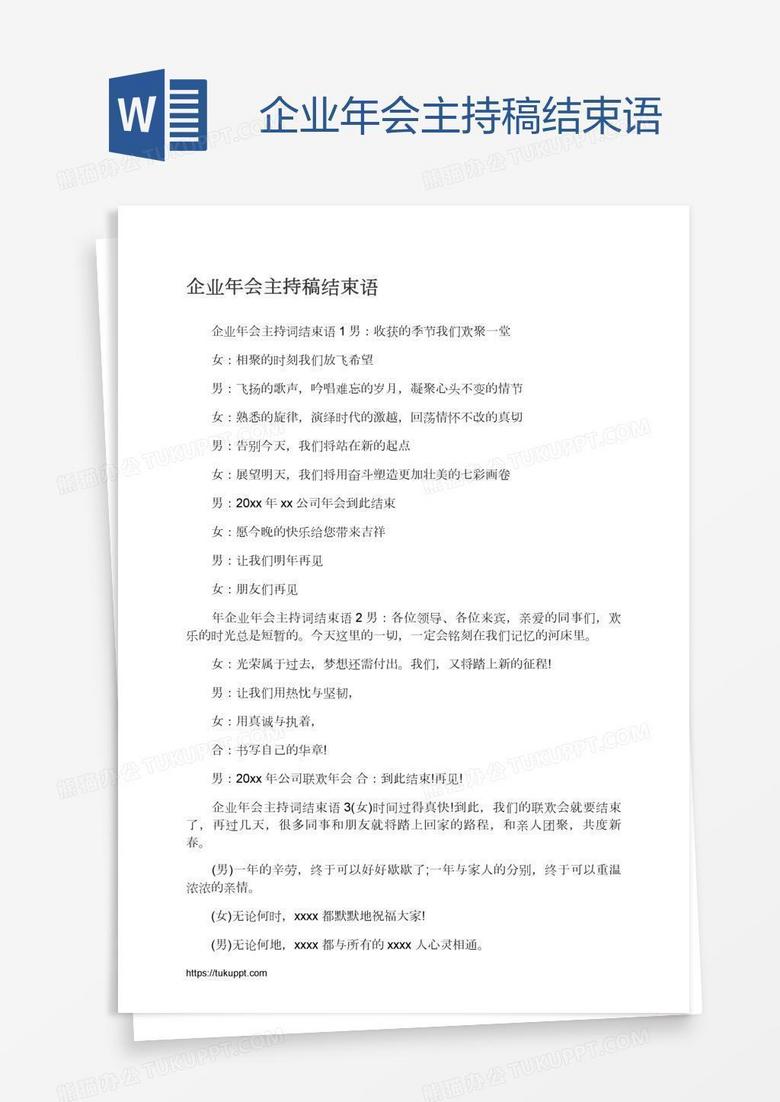 W

企业年会主持稿结束语

企业年会主持稿结束语

企业年会主持词结束语 1 男：收获的季节我们欢聚一堂

女：相聚的时刻我们放飞希望

男：飞扬的歌声，吟唱难忘的岁月，凝聚心头不变的情节

女：熟悉的旋律，演绎时代的激越，回荡情怀不改的真切

男：告别今天，我们将站在新的起点

女：展望明天，我们将用奋斗塑造更加壮美的七彩画卷

男：20xx 年 xx 公司年会到此结束

女：愿今晚的快乐给您带来吉祥

男：让我们明年再见

女：朋友们再见

年企业年会主持词结束语 2 男：各位领导、各位来宾，亲爱的同事们，欢乐的时光总是短暂的。今天这里的一切，一定会铭刻在我们记忆的河床里。

女：光荣属于过去，梦想还需付出。我们，又将踏上新的征程!

男：让我们用热忱与坚韧，

女：用真诚与执着，

合：书写自己的华章!

男：20xx 年公司联欢年会 合：到此结束!再见!

企业年会主持词结束语 3(女)时间过得真快!到此，我们的联欢会就要结束了，再过几天，很多同事和朋友就将踏上回家的路程，和亲人团聚，共度新春。

(男)一年的辛劳，终于可以好好歇歇了;一年与家人的分别，终于可以重温浓浓的亲情。

(女)无论何时，xxxx 都默默地祝福大家!

(男)无论何地，xxxx 都与所有的 xxxx 人心灵相通。

https://tukuppt.com

熊猫办公 TUKUPPT.COM